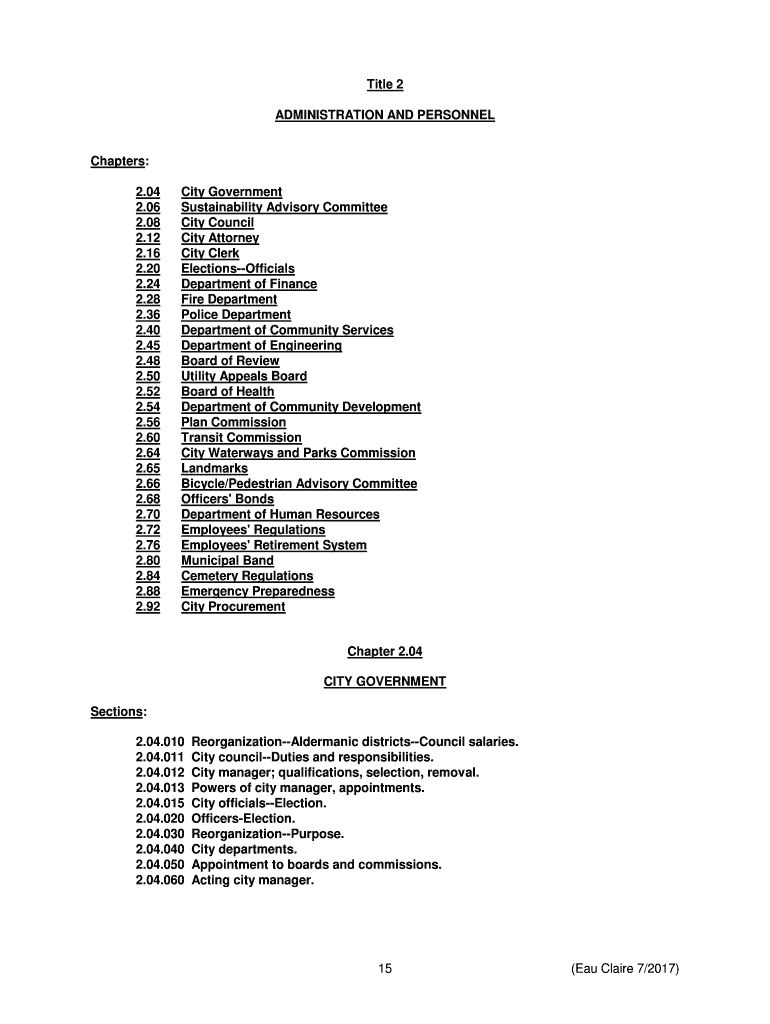 Title 2

ADMINISTRATION AND PERSONNEL

Chapters:

2.04 City Government
2.06 Sustainability Advisory Committee
2.08 City Council
2.12 City Attorney
2.16 City Clerk
2.20 Elections--Officials
2.24 Department of Finance
2.28 Fire Department
2.36 Police Department
2.40 Department of Community Services
2.45 Department of Engineering
2.48 Board of Review
2.50 Utility Appeals Board
2.52 Board of Health
2.54 Department of Community Development
2.56 Plan Commission
2.60 Transit Commission
2.64 City Waterways and Parks Commission
2.65 Landmarks
2.66 Bicycle/Pedestrian Advisory Committee
2.68 Officers' Bonds
2.70 Department of Human Resources
2.72 Employees' Regulations
2.76 Employees' Retirement System
2.80 Municipal Band
2.84 Cemetery Regulations
2.88 Emergency Preparedness
2.92 City Procurement

Chapter 2.04

CITY GOVERNMENT

Sections:

2.04.010 Reorganization--Aldermanic districts--Council salaries.
2.04.011 City council--Duties and responsibilities.
2.04.012 City manager; qualifications, selection, removal.
2.04.013 Powers of city manager, appointments.
2.04.015 City officials--Election.
2.04.020 Officers-Election.
2.04.030 Reorganization--Purpose.
2.04.040 City departments.
2.04.050 Appointment to boards and commissions.
2.04.060 Acting city manager.

15 (Eau Claire 7/2017)